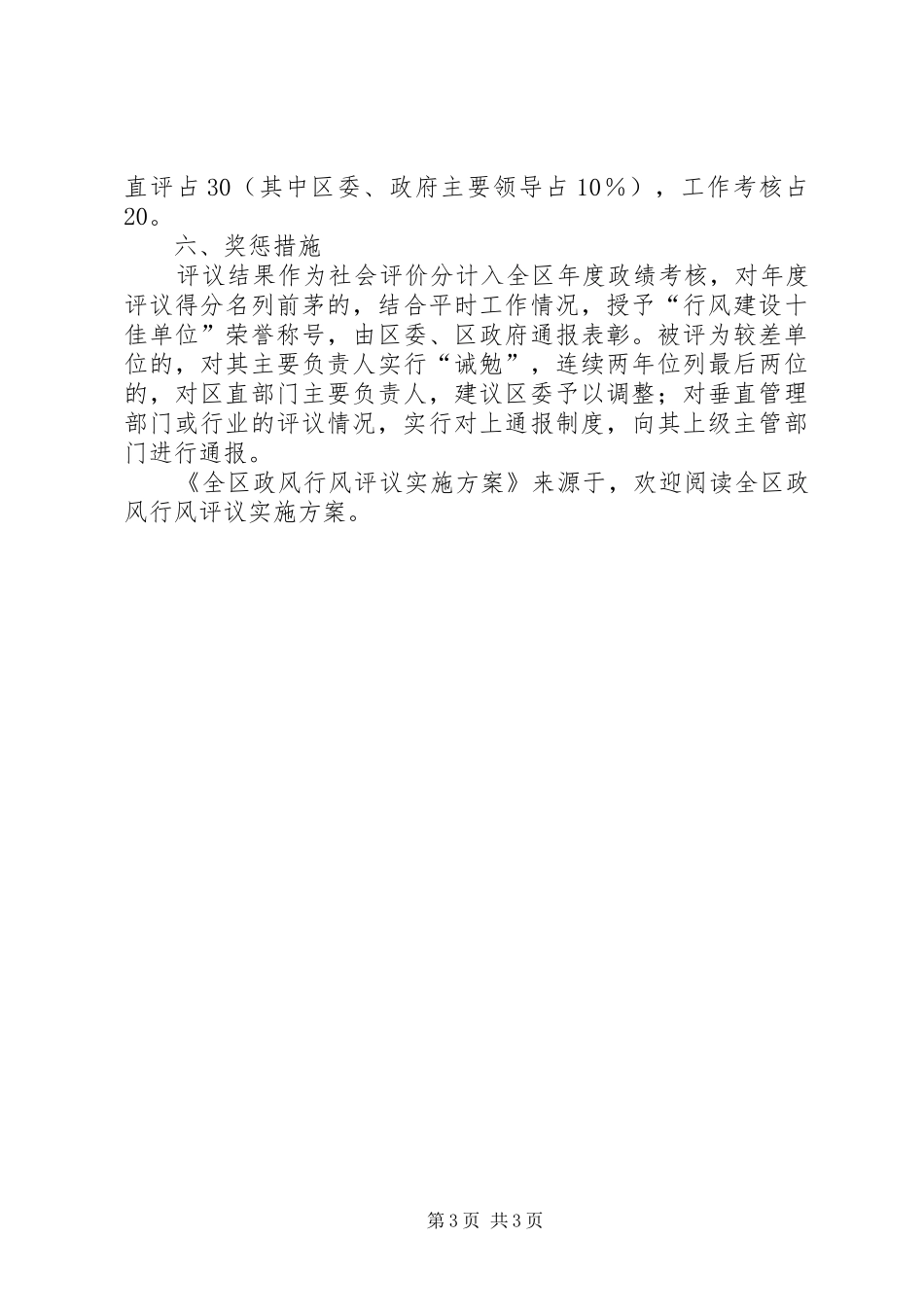 直评占30（其中区委、政府主要领导占10％），工作考核占20。

六、奖惩措施

评议结果作为社会评价分计入全区年度政绩考核，对年度评议得分名列前茅的，结合平时工作情况，授予“行风建设十佳单位”荣誉称号，由区委、区政府通报表彰。被评为较差单位的，对其主要负责人实行“诫勉”，连续两年位列最后两位的，对区直部门主要负责人，建议区委予以调整；对垂直管理部门或行业的评议情况，实行对上通报制度，向其上级主管部门进行通报。

《全区政风行风评议实施方案》来源于，欢迎阅读全区政风行风评议实施方案。

第3页 共3页